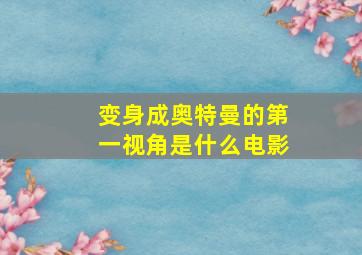 变身成奥特曼的第一视角是什么电影